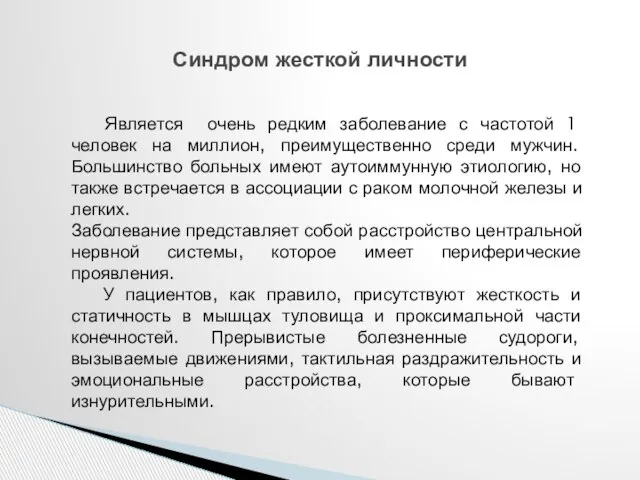 Синдром жесткой личности

Является очень редким заболевание с частотой 1 человек на миллион, преимущественно среди мужчин. Большинство больных имеют аутоиммунную этиологию, но также встречается в ассоциации с раком молочной железы и легких.
Заболевание представляет собой расстройство центральной нервной системы, которое имеет периферические проявления.

У пациентов, как правило, присутствуют жесткость и статичность в мышцах туловища и проксимальной части конечностей. Прерывистые болезненные судороги, вызываемые движениями, тактильная раздражительность и эмоциональные расстройства, которые бывают изнурительными.